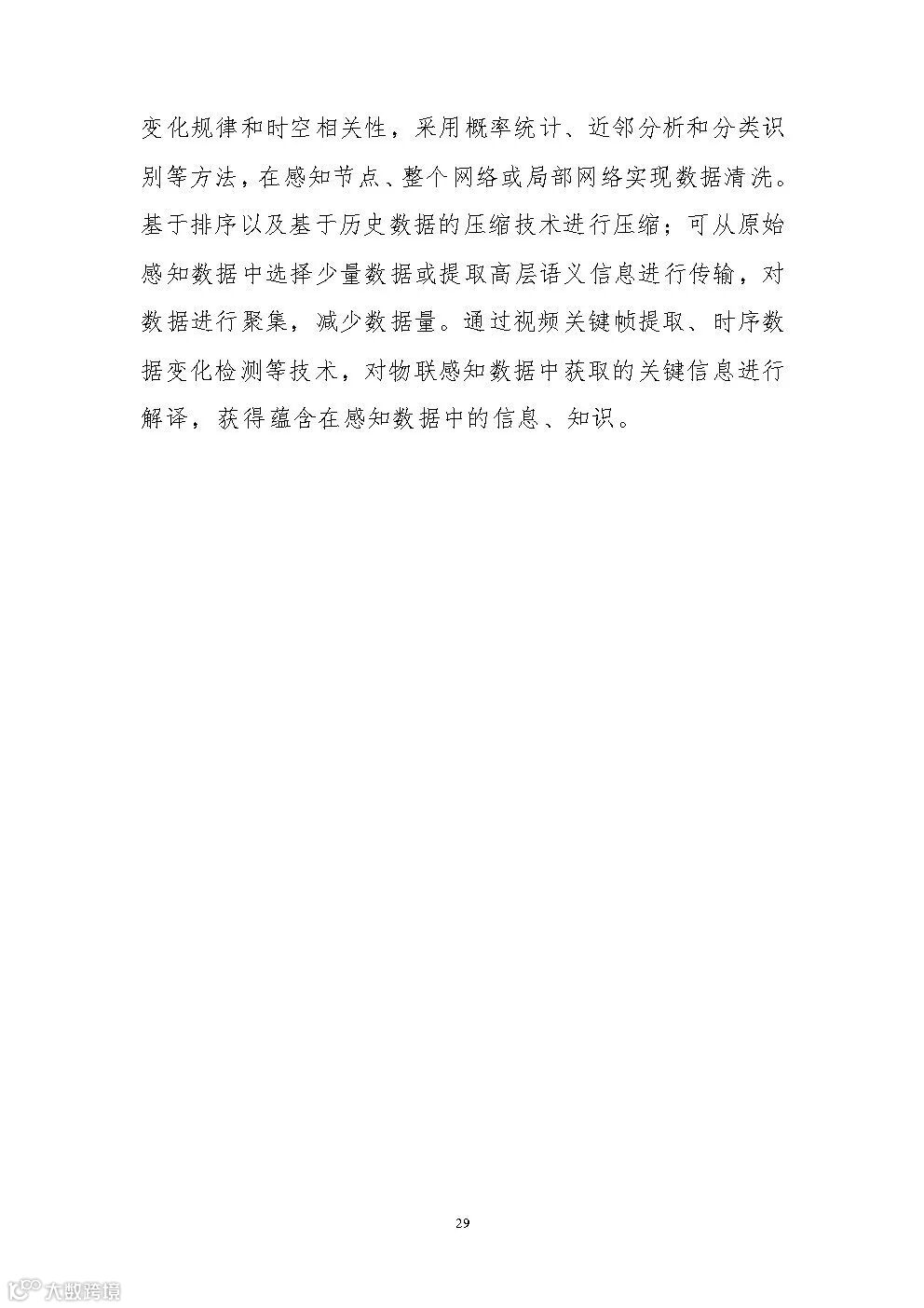 变化规律和时空相关性，采用概率统计、近邻分析和分类识别等方法，在感知节点、整个网络或局部网络实现数据清洗。基于排序以及基于历史数据的压缩技术进行压缩；可从原始感知数据中选择少量数据或提取高层语义信息进行传输，对数据进行聚集，减少数据量。通过视频关键帧提取、时序数据变化检测等技术，对物联感知数据中获取的关键信息进行解译，获得蕴含在感知数据中的信息、知识。

29

大数跨境